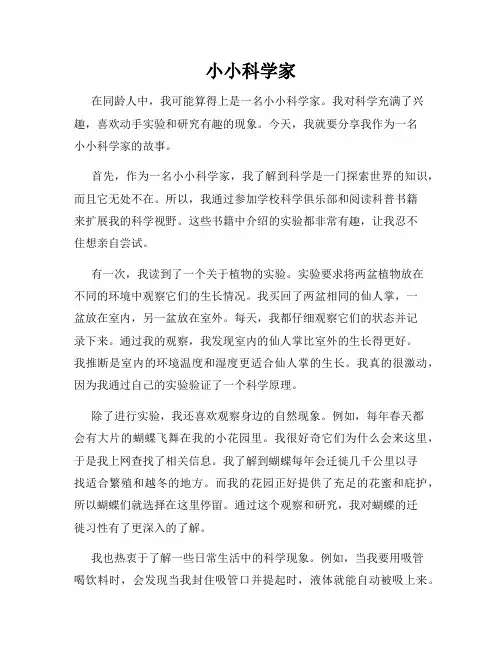 小小科学家

在同龄人中，我可能算得上是一名小小科学家。我对科学充满了兴趣，喜欢动手实验和研究有趣的现象。今天，我就要分享我作为一名小小科学家的故事。

首先，作为一名小小科学家，我了解到科学是一门探索世界的知识，而且它无处不在。所以，我通过参加学校科学俱乐部和阅读科普书籍来扩展我的科学视野。这些书籍中介绍的实验都非常有趣，让我忍不住想亲自尝试。

有一次，我读到了一个关于植物的实验。实验要求将两盆植物放在不同的环境中观察它们的生长情况。我买回了两盆相同的仙人掌，一盆放在室内，另一盆放在室外。每天，我都仔细观察它们的状态并记录下来。通过我的观察，我发现室内的仙人掌比室外的生长得更好。我推断是室内的环境温度和湿度更适合仙人掌的生长。我真的很激动，因为我通过自己的实验验证了一个科学原理。

除了进行实验，我还喜欢观察身边的自然现象。例如，每年春天都会有大片的蝴蝶飞舞在我的小花园里。我很好奇它们为什么会来这里，于是我上网查找了相关信息。我了解到蝴蝶每年会迁徙几千公里以寻找适合繁殖和越冬的地方。而我的花园正好提供了充足的花蜜和庇护，所以蝴蝶们就选择在这里停留。通过这个观察和研究，我对蝴蝶的迁徙习性有了更深入的了解。

我也热衷于了解一些日常生活中的科学现象。例如，当我要用吸管喝饮料时，会发现当我封住吸管口并提起时，液体就能自动被吸上来。